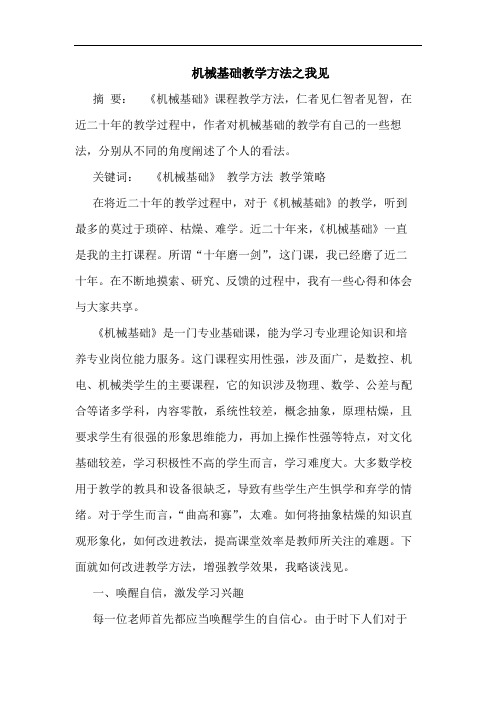 机械基础教学方法之我见

摘 要： 《机械基础》课程教学方法，仁者见仁智者见智，在近二十年的教学过程中，作者对机械基础的教学有自己的一些想法，分别从不同的角度阐述了个人的看法。

关键词： 《机械基础》 教学方法 教学策略

在将近二十年的教学过程中，对于《机械基础》的教学，听到最多的莫过于琐碎、枯燥、难学。近二十年来，《机械基础》一直是我的主打课程。所谓“十年磨一剑”，这门课，我已经磨了近二十年。在不断地摸索、研究、反馈的过程中，我有一些心得和体会与大家共享。

《机械基础》是一门专业基础课，能为学习专业理论知识和培养专业岗位能力服务。这门课程实用性强，涉及面广，是数控、机电、机械类学生的主要课程，它的知识涉及物理、数学、公差与配合等诸多学科，内容零散，系统性较差，概念抽象，原理枯燥，且要求学生有很强的形象思维能力，再加上操作性强等特点，对文化基础较差，学习积极性不高的学生而言，学习难度大。大多数学校用于教学的教具和设备很缺乏，导致有些学生产生惧学和弃学的情绪。对于学生而言，“曲高和寡”，太难。如何将抽象枯燥的知识直观形象化，如何改进教法，提高课堂效率是教师所关注的难题。下面就如何改进教学方法，增强教学效果，我略谈浅见。

一、唤醒自信，激发学习兴趣

每一位老师首先都应当唤醒学生的自信心。由于时下人们对于